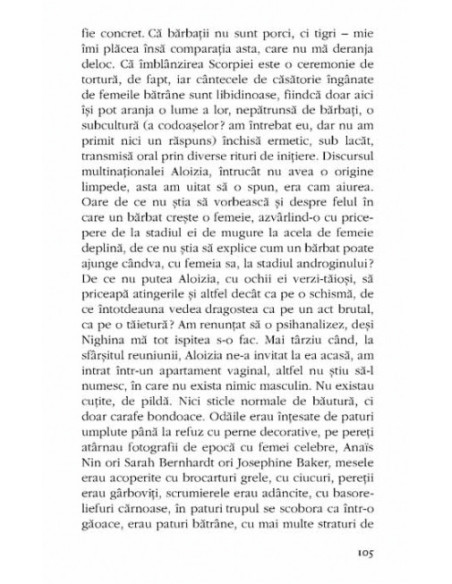 fie concret. Că bărbații nu sunt porci, ci tigri – mie îmi plăcea însă comparația asta, care nu mă deranja deloc. Că îmblânzirea Scorpiei este o ceremonie de tortură, de fapt, iar cântecele de căsătorie îngânate de femeile bătrâne sunt libidinoase, fiindcă doar aici își pot aranja o lume a lor, nepătrunsă de bărbați, o subcultură (a codoașelor? am întrebat eu, dar nu am primit nici un răspuns) închisă ermetic, sub lacăt, transmisă oral prin diverse rituri de inițiere. Discursul multinaționalei Aloizia, întrucât nu avea o origine limpede, asta am uitat să o spun, era cam aiurea. Oare de ce nu știa să vorbească și despre felul în care un bărbat crește o femeie, azvârlind-o cu pricepere de la stadiul ei de mugure la acela de femeie deplină, de ce nu știa să explice cum un bărbat poate ajunge cândva, cu femeia sa, la stadiul androginului? De ce nu putea Aloizia, cu ochii ei verzi-tăioși, să priceapă atingerile și altfel decât ca pe o schismă, de ce întotdeauna vedea dragostea ca pe un act brutal, ca pe o tăietură? Am renunțat să o psihanalizez, deși Nighina mă tot ispitea s-o fac. Mai târziu când, la sfârșitul reuniunii, Aloizia ne-a invitat la ea acasă, am intrat într-un apartament vaginal, altfel nu știu să-l numesc, în care nu exista nimic masculin. Nu existau cuțite, de pildă. Nici sticle normale de băutură, ci doar carafe bondoace. Odăile erau înțesate de paturi umplute până la refuz cu perne decorative, pe pereți atârnau fotografii de epocă cu femei celebre, Anaïs Nin ori Sarah Bernhardt ori Josephine Baker, mesele erau acoperite cu brocarturi grele, cu ciucuri, pereții erau gârboviți, scrumierele erau adâncite, cu basoreliefuri cărnoase, în paturi trupul se scobora ca într-o găoace, erau paturi bătrâne, cu mai multe straturi de

105